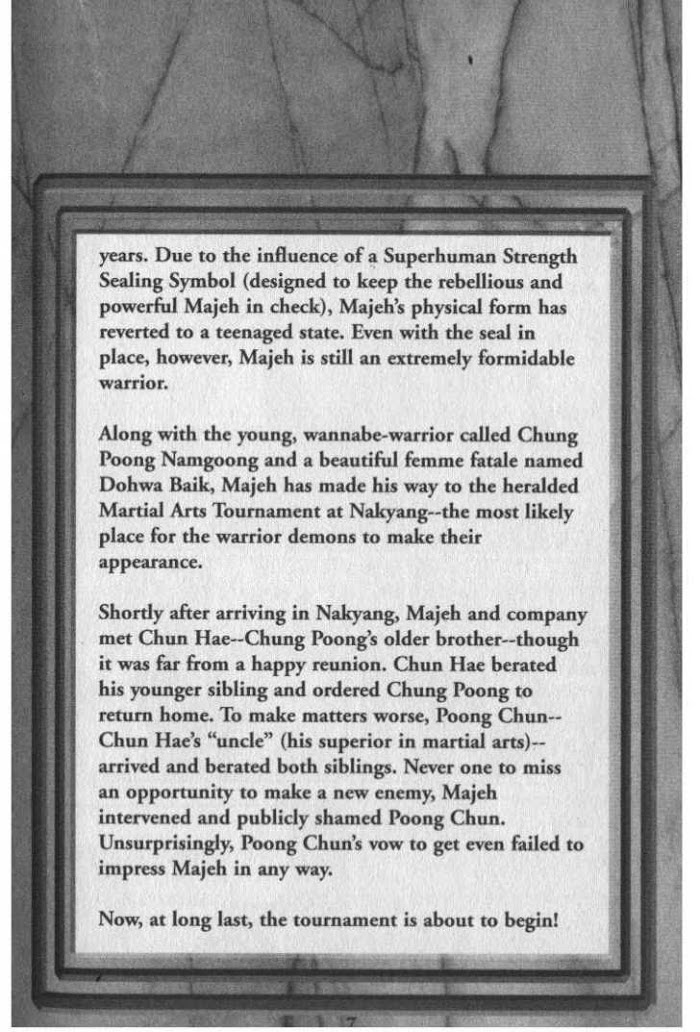 years. Due to the influence of a Superhuman Strength Sealing Symbol (designed to keep the rebellious and powerful Majeh in check), Majeh's physical form has reverted to a teenaged state. Even with the seal in place, however, Majeh is still an extremely formidable warrior.

Along with the young, wannabe-warrior called Chung Poong Namgoong and a beautiful femme fatale named Dohwa Baik, Majeh has made his way to the heralded Martial Arts Tournament at Nakyang--the most likely place for the warrior demons to make their appearance.

Shortly after arriving in Nakyang, Majeh and company met Chun Hae--Chung Poong's older brother--though it was far from a happy reunion. Chun Hae berated his younger sibling and ordered Chung Poong to return home. To make matters worse, Poong Chun--Chun Hae's "uncle" (his superior in martial arts)--arrived and berated both siblings. Never one to miss an opportunity to make a new enemy, Majeh intervened and publicly shamed Poong Chun. Unsurprisingly, Poong Chun's vow to get even failed to impress Majeh in any way.

Now, at long last, the tournament is about to begin!

7